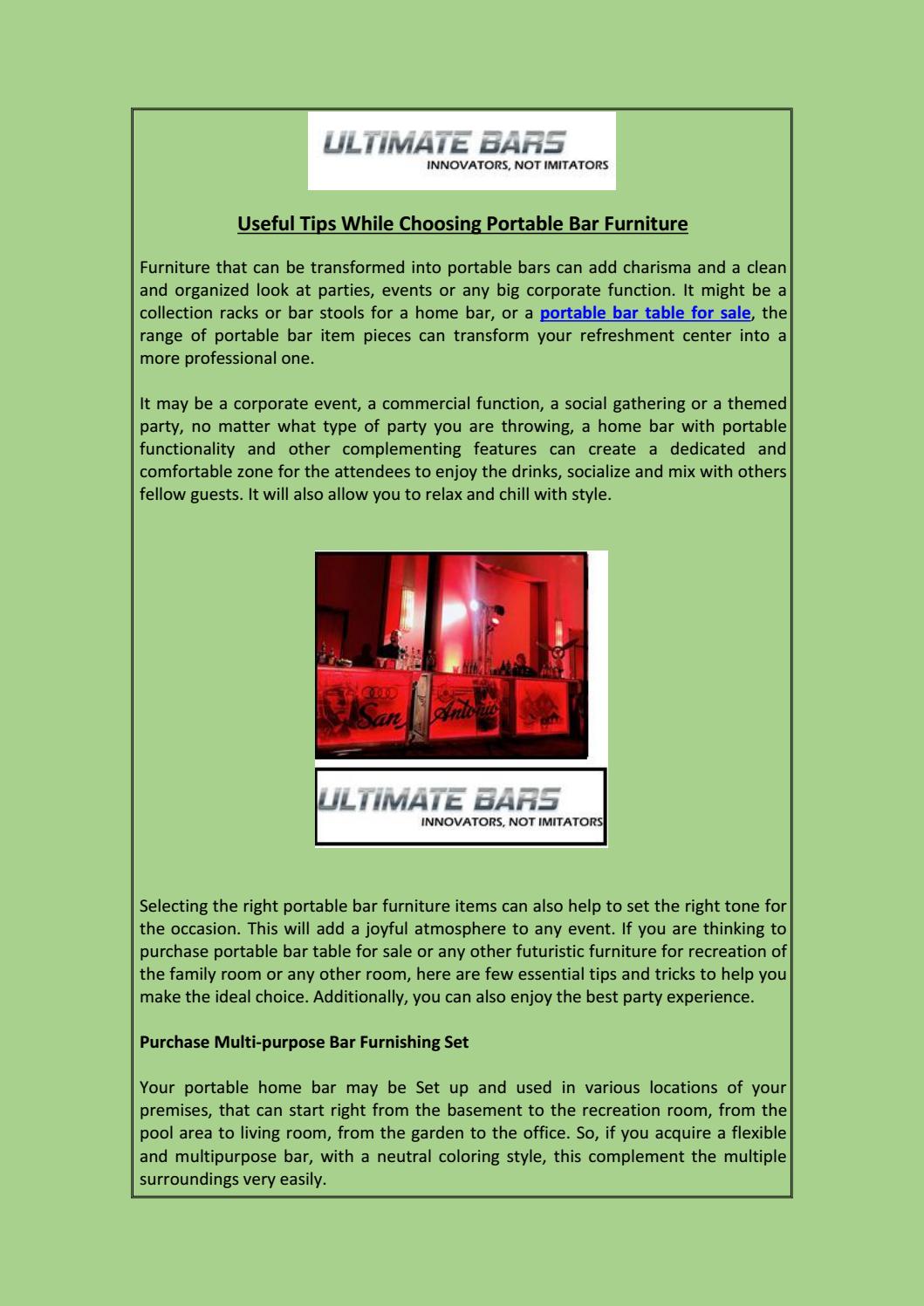 ULTIMATE BARS
INNOVATORS, NOT IMITATORS

Useful Tips While Choosing Portable Bar Furniture

Furniture that can be transformed into portable bars can add charisma and a clean and organized look at parties, events or any big corporate function. It might be a collection racks or bar stools for a home bar, or a portable bar table for sale, the range of portable bar item pieces can transform your refreshment center into a more professional one.

It may be a corporate event, a commercial function, a social gathering or a themed party, no matter what type of party you are throwing, a home bar with portable functionality and other complementing features can create a dedicated and comfortable zone for the attendees to enjoy the drinks, socialize and mix with others fellow guests. It will also allow you to relax and chill with style.

San Antonio

ULTIMATE BARS
INNOVATORS, NOT IMITATORS

Selecting the right portable bar furniture items can also help to set the right tone for the occasion. This will add a joyful atmosphere to any event. If you are thinking to purchase portable bar table for sale or any other futuristic furniture for recreation of the family room or any other room, here are few essential tips and tricks to help you make the ideal choice. Additionally, you can also enjoy the best party experience.

Purchase Multi-purpose Bar Furnishing Set

Your portable home bar may be Set up and used in various locations of your premises, that can start right from the basement to the recreation room, from the pool area to living room, from the garden to the office. So, if you acquire a flexible and multipurpose bar, with a neutral coloring style, this complement the multiple surroundings very easily.